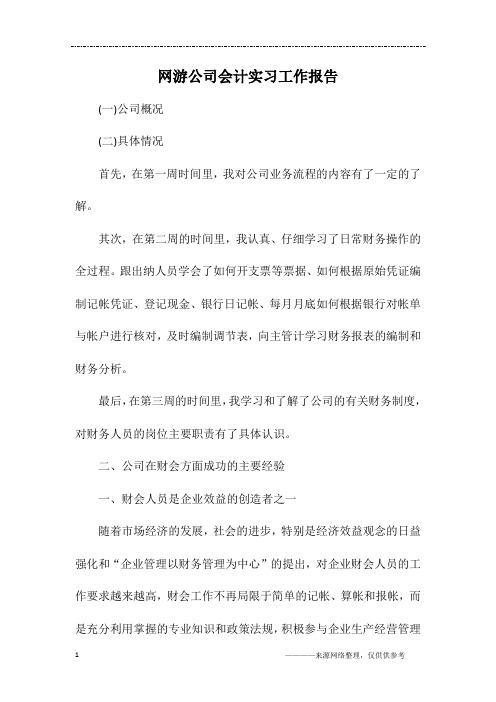 网游公司会计实习工作报告

(一)公司概况

(二)具体情况

首先，在第一周时间里，我对公司业务流程的内容有了一定的了解。

其次，在第二周的时间里，我认真、仔细学习了日常财务操作的全过程。跟出纳人员学会了如何开支票等票据、如何根据原始凭证编制记帐凭证、登记现金、银行日记帐、每月月底如何根据银行对帐单与帐户进行核对，及时编制调节表，向主管计学习财务报表的编制和财务分析。

最后，在第三周的时间里，我学习和了解了公司的有关财务制度，对财务人员的岗位主要职责有了具体认识。

二、公司在财会方面成功的主要经验

一、财会人员是企业效益的创造者之一

随着市场经济的发展，社会的进步，特别是经济效益观念的日益强化和“企业管理以财务管理为中心”的提出，对企业财会人员的工作要求越来越高，财会工作不再局限于简单的记帐、算帐和报帐，而是充分利用掌握的专业知识和政策法规，积极参与企业生产经营管理

1

————来源网络整理，仅供供参考